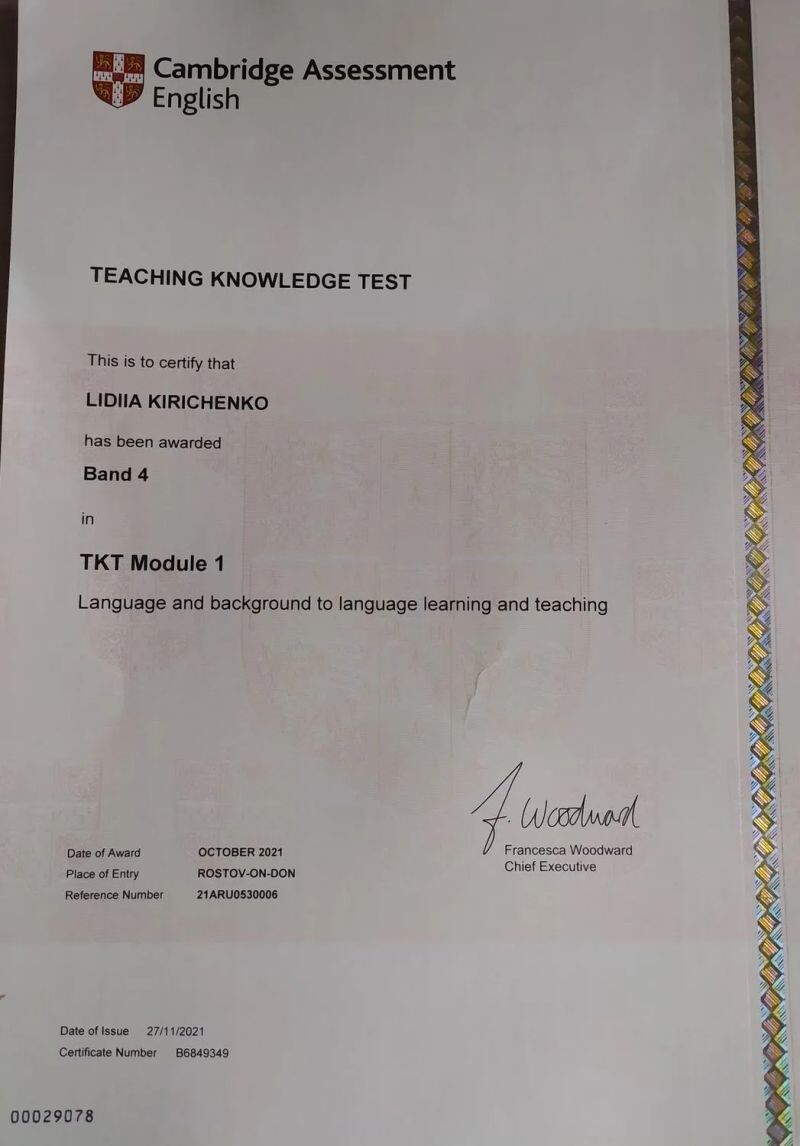 Cambridge Assessment
English

TEACHING KNOWLEDGE TEST

This is to certify that

LIDIIA KIRICHENKO

has been awarded

Band 4

in

TKT Module 1

Language and background to language learning and teaching

Date of Award OCTOBER 2021
Place of Entry ROSTOV-ON-DON
Reference Number 21ARU0530006

F. Woodward
Francesca Woodward
Chief Executive

Date of Issue 27/11/2021
Certificate Number B6849349

00029078